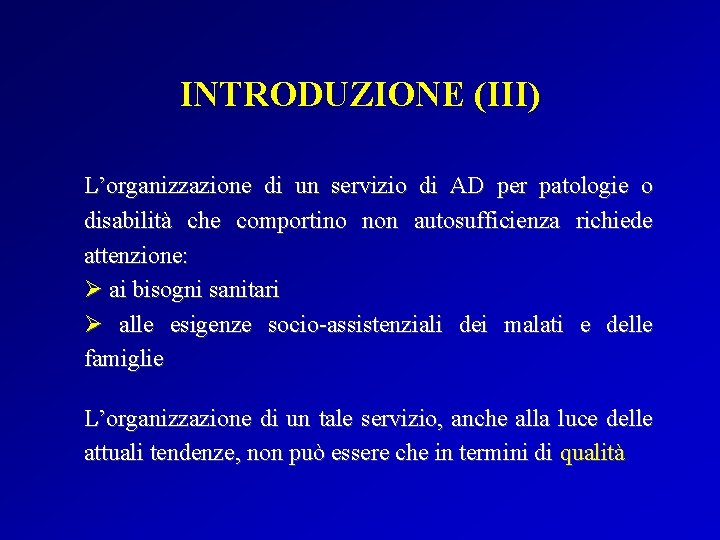 INTRODUZIONE (III)

L’organizzazione di un servizio di AD per patologie o disabilità che comportino non autosufficienza richiede attenzione:
➢ ai bisogni sanitari
➢ alle esigenze socio-assistenziali dei malati e delle famiglie

L’organizzazione di un tale servizio, anche alla luce delle attuali tendenze, non può essere che in termini di qualità